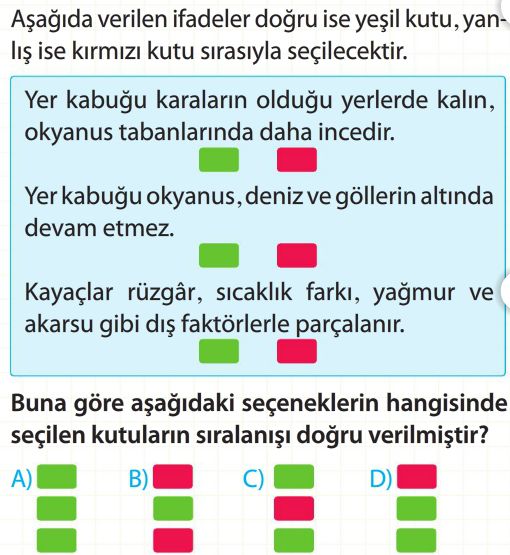 Aşağıda verilen ifadeler doğru ise yeşil kutu, yanlış ise kırmızı kutu sırasıyla seçilecektir.

Yer kabuğu karaların olduğu yerlerde kalın, okyanus tabanlarında daha incedir.

Yer kabuğu okyanus, deniz ve göllerin altında devam etmez.

Kayaçlar rüzgâr, sıcaklık farkı, yağmur ve akarsu gibi dış faktörlerle parçalanır.

Buna göre aşağıdaki seçeneklerin hangisinde seçilen kutuların sıralanışı doğru verilmiştir?

A)

B)

C)

D)